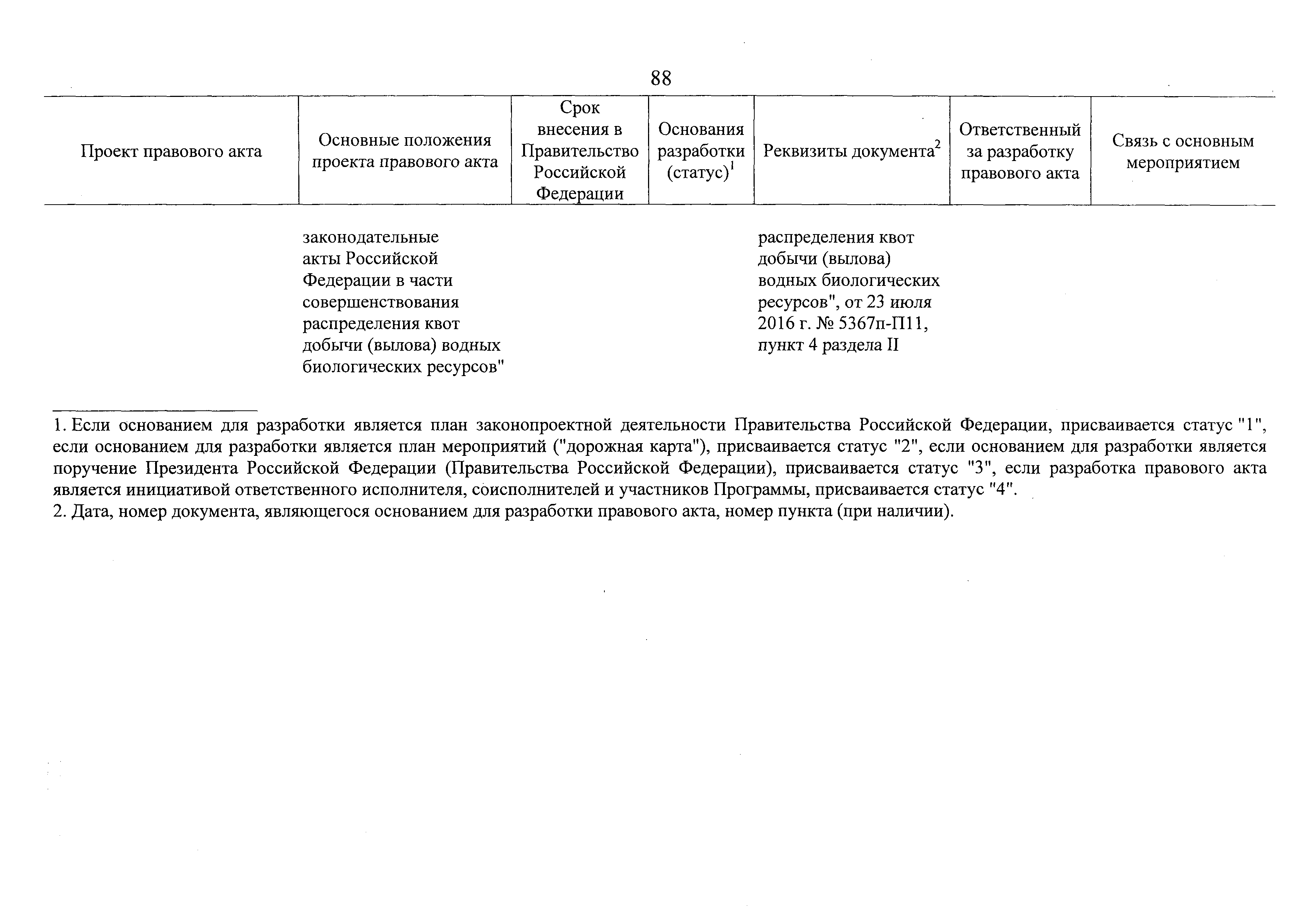 88

| Проект правового акта | Основные положения проекта правового акта | Срок внесения в Правительство Российской Федерации | Основания разработки (статус)$^1$ | Реквизиты документа$^2$ | Ответственный за разработку правового акта | Связь с основным мероприятием |
|---|---|---|---|---|---|---|
| | законодательные акты Российской Федерации в части совершенствования распределения квот добычи (вылова) водных биологических ресурсов" | | | распределения квот добычи (вылова) водных биологических ресурсов", от 23 июля 2016 г. № 5367п-П11, пункт 4 раздела II | | |

1. Если основанием для разработки является план законопроектной деятельности Правительства Российской Федерации, присваивается статус "1", если основанием для разработки является план мероприятий ("дорожная карта"), присваивается статус "2", если основанием для разработки является поручение Президента Российской Федерации (Правительства Российской Федерации), присваивается статус "3", если разработка правового акта является инициативой ответственного исполнителя, соисполнителей и участников Программы, присваивается статус "4".
2. Дата, номер документа, являющегося основанием для разработки правового акта, номер пункта (при наличии).